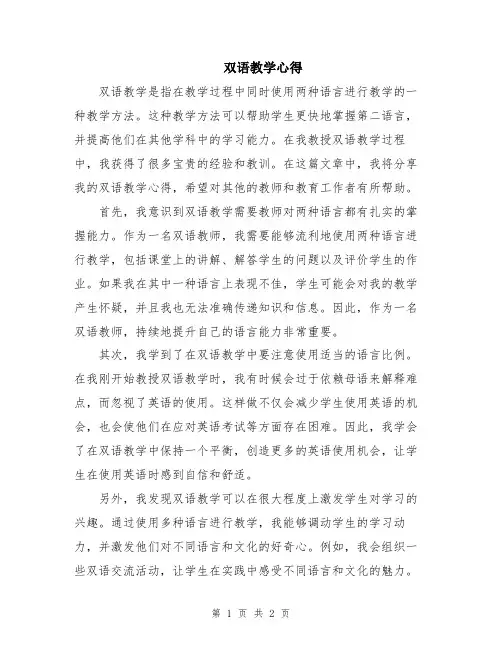 双语教学心得

双语教学是指在教学过程中同时使用两种语言进行教学的一种教学方法。这种教学方法可以帮助学生更快地掌握第二语言，并提高他们在其他学科中的学习能力。在我教授双语教学过程中，我获得了很多宝贵的经验和教训。在这篇文章中，我将分享我的双语教学心得，希望对其他的教师和教育工作者有所帮助。

首先，我意识到双语教学需要教师对两种语言都有扎实的掌握能力。作为一名双语教师，我需要能够流利地使用两种语言进行教学，包括课堂上的讲解、解答学生的问题以及评价学生的作业。如果我在其中一种语言上表现不佳，学生可能会对我的教学产生怀疑，并且我也无法准确传递知识和信息。因此，作为一名双语教师，持续地提升自己的语言能力非常重要。

其次，我学到了在双语教学中要注意使用适当的语言比例。在我刚开始教授双语教学时，我有时候会过于依赖母语来解释难点，而忽视了英语的使用。这样做不仅会减少学生使用英语的机会，也会使他们在应对英语考试等方面存在困难。因此，我学会了在双语教学中保持一个平衡，创造更多的英语使用机会，让学生在使用英语时感到自信和舒适。

另外，我发现双语教学可以在很大程度上激发学生对学习的兴趣。通过使用多种语言进行教学，我能够调动学生的学习动力，并激发他们对不同语言和文化的好奇心。例如，我会组织一些双语交流活动，让学生在实践中感受不同语言和文化的魅力。

第 1 页 共 2 页